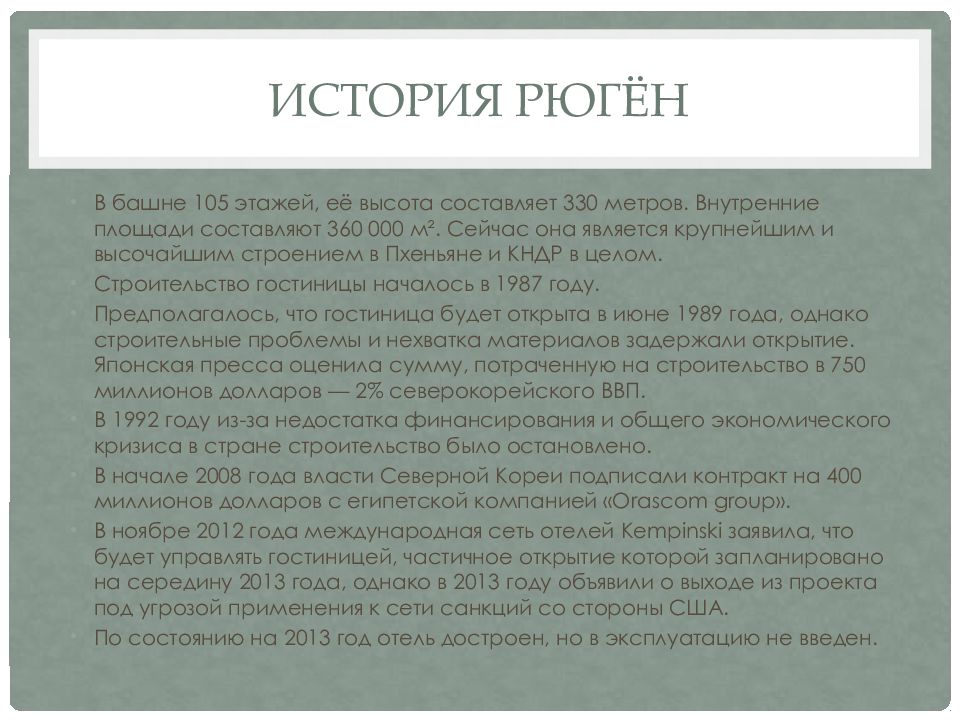 ИСТОРИЯ РЮГЁН

• В башне 105 этажей, её высота составляет 330 метров. Внутренние площади составляют 360 000 м². Сейчас она является крупнейшим и высочайшим строением в Пхеньяне и КНДР в целом.
• Строительство гостиницы началось в 1987 году.
• Предполагалось, что гостиница будет открыта в июне 1989 года, однако строительные проблемы и нехватка материалов задержали открытие. Японская пресса оценила сумму, потраченную на строительство в 750 миллионов долларов — 2% северокорейского ВВП.
• В 1992 году из-за недостатка финансирования и общего экономического кризиса в стране строительство было остановлено.
• В начале 2008 года власти Северной Кореи подписали контракт на 400 миллионов долларов с египетской компанией «Orascom group».
• В ноябре 2012 года международная сеть отелей Kempinski заявила, что будет управлять гостиницей, частичное открытие которой запланировано на середину 2013 года, однако в 2013 году объявили о выходе из проекта под угрозой применения к сети санкций со стороны США.
• По состоянию на 2013 год отель достроен, но в эксплуатацию не введен.